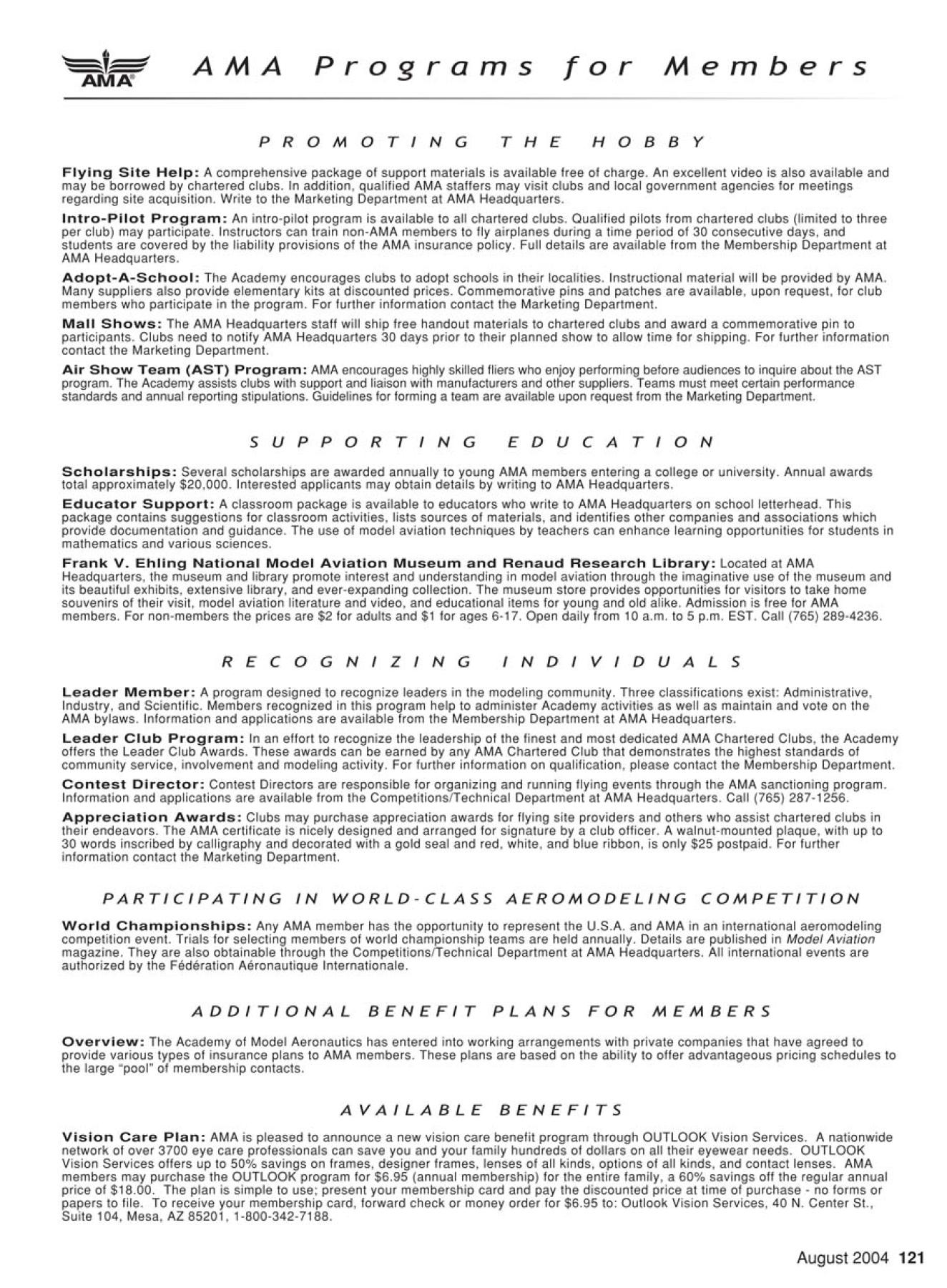 AMA

AMA Programs for Members

PROMOTING THE HOBBY

Flying Site Help: A comprehensive package of support materials is available free of charge. An excellent video is also available and may be borrowed by chartered clubs. In addition, qualified AMA staffers may visit clubs and local government agencies for meetings regarding site acquisition. Write to the Marketing Department at AMA Headquarters.

Intro-Pilot Program: An intro-pilot program is available to all chartered clubs. Qualified pilots from chartered clubs (limited to three per club) may participate. Instructors can train non-AMA members to fly airplanes during a time period of 30 consecutive days, and students are covered by the liability provisions of the AMA insurance policy. Full details are available from the Membership Department at AMA Headquarters.

Adopt-A-School: The Academy encourages clubs to adopt schools in their localities. Instructional material will be provided by AMA. Many suppliers also provide elementary kits at discounted prices. Commemorative pins and patches are available, upon request, for club members who participate in the program. For further information contact the Marketing Department.

Mall Shows: The AMA Headquarters staff will ship free handout materials to chartered clubs and award a commemorative pin to participants. Clubs need to notify AMA Headquarters 30 days prior to their planned show to allow time for shipping. For further information contact the Marketing Department.

Air Show Team (AST) Program: AMA encourages highly skilled fliers who enjoy performing before audiences to inquire about the AST program. The Academy assists clubs with support and liaison with manufacturers and other suppliers. Teams must meet certain performance standards and annual reporting stipulations. Guidelines for forming a team are available upon request from the Marketing Department.

SUPPORTING EDUCATION

Scholarships: Several scholarships are awarded annually to young AMA members entering a college or university. Annual awards total approximately $20,000. Interested applicants may obtain details by writing to AMA Headquarters.

Educator Support: A classroom package is available to educators who write to AMA Headquarters on school letterhead. This package contains suggestions for classroom activities, lists sources of materials, and identifies other companies and associations which provide documentation and guidance. The use of model aviation techniques by teachers can enhance learning opportunities for students in mathematics and various sciences.

Frank V. Ehling National Model Aviation Museum and Renaud Research Library: Located at AMA Headquarters, the museum and library promote interest and understanding in model aviation through the imaginative use of the museum and its beautiful exhibits, extensive library, and ever-expanding collection. The museum store provides opportunities for visitors to take home souvenirs of their visit, model aviation literature and video, and educational items for young and old alike. Admission is free for AMA members. For non-members the prices are $2 for adults and $1 for ages 6-17. Open daily from 10 a.m. to 5 p.m. EST. Call (765) 289-4236.

RECOGNIZING INDIVIDUALS

Leader Member: A program designed to recognize leaders in the modeling community. Three classifications exist: Administrative, Industry, and Scientific. Members recognized in this program help to administer Academy activities as well as maintain and vote on the AMA bylaws. Information and applications are available from the Membership Department at AMA Headquarters.

Leader Club Program: In an effort to recognize the leadership of the finest and most dedicated AMA Chartered Clubs, the Academy offers the Leader Club Awards. These awards can be earned by any AMA Chartered Club that demonstrates the highest standards of community service, involvement and modeling activity. For further information on qualification, please contact the Membership Department.

Contest Director: Contest Directors are responsible for organizing and running flying events through the AMA sanctioning program. Information and applications are available from the Competitions/Technical Department at AMA Headquarters. Call (765) 287-1256.

Appreciation Awards: Clubs may purchase appreciation awards for flying site providers and others who assist chartered clubs in their endeavors. The AMA certificate is nicely designed and arranged for signature by a club officer. A walnut-mounted plaque, with up to 30 words inscribed by calligraphy and decorated with a gold seal and red, white, and blue ribbon, is only $25 postpaid. For further information contact the Marketing Department.

PARTICIPATING IN WORLD-CLASS AEROMODELING COMPETITION

World Championships: Any AMA member has the opportunity to represent the U.S.A. and AMA in an international aeromodeling competition event. Trials for selecting members of world championship teams are held annually. Details are published in Model Aviation magazine. They are also obtainable through the Competitions/Technical Department at AMA Headquarters. All international events are authorized by the Fédération Aéronautique Internationale.

ADDITIONAL BENEFIT PLANS FOR MEMBERS

Overview: The Academy of Model Aeronautics has entered into working arrangements with private companies that have agreed to provide various types of insurance plans to AMA members. These plans are based on the ability to offer advantageous pricing schedules to the large "pool" of membership contacts.

AVAILABLE BENEFITS

Vision Care Plan: AMA is pleased to announce a new vision care benefit program through OUTLOOK Vision Services. A nationwide network of over 3700 eye care professionals can save you and your family hundreds of dollars on all their eyewear needs. OUTLOOK Vision Services offers up to 50% savings on frames, designer frames, lenses of all kinds, options of all kinds, and contact lenses. AMA members may purchase the OUTLOOK program for $6.95 (annual membership) for the entire family, a 60% savings off the regular annual price of $18.00. The plan is simple to use; present your membership card and pay the discounted price at time of purchase - no forms or papers to file. To receive your membership card, forward check or money order for $6.95 to: Outlook Vision Services, 40 N. Center St., Suite 104, Mesa, AZ 85201, 1-800-342-7188.

August 2004 121